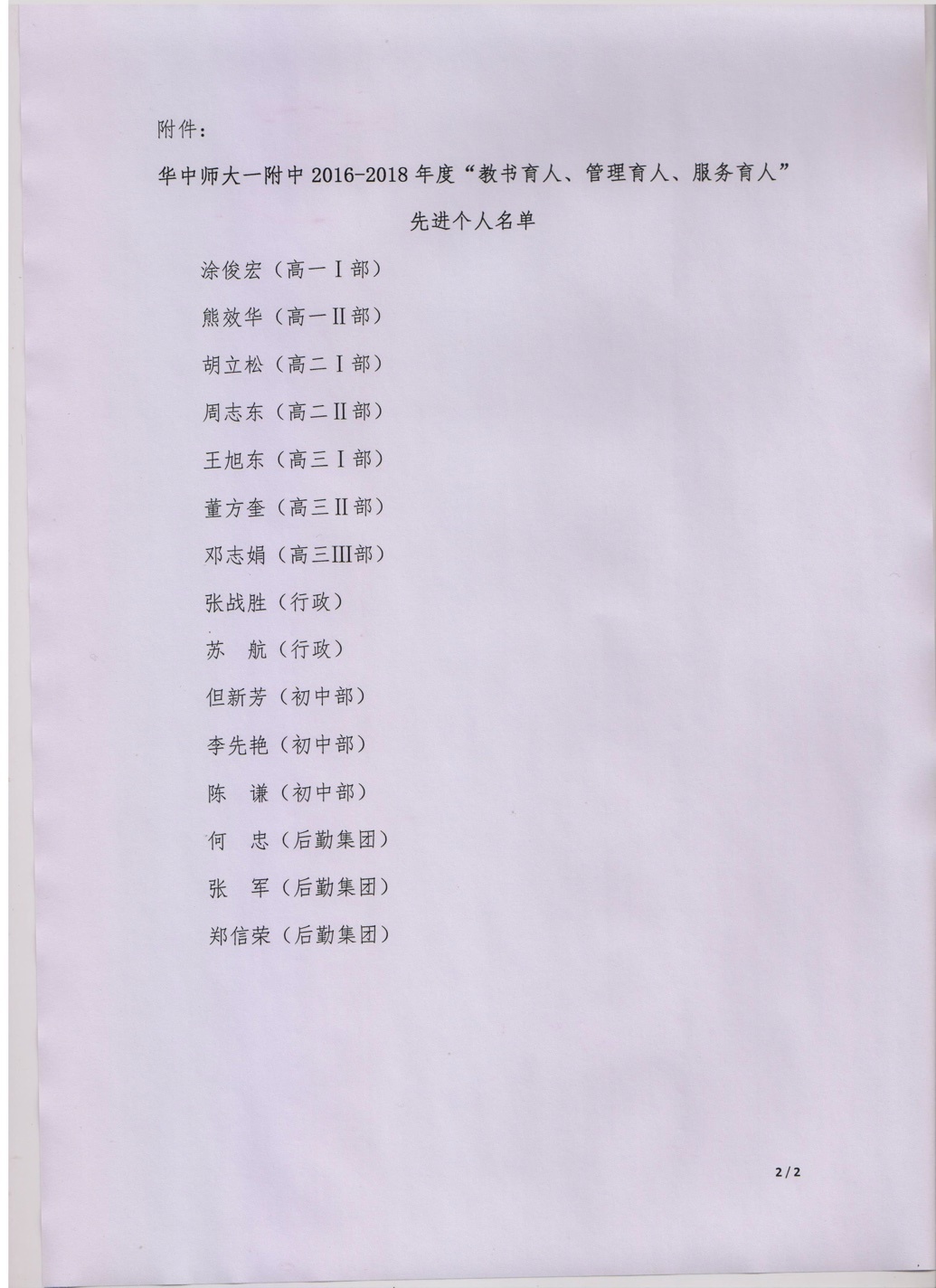 附件：

华中师大一附中 2016-2018 年度“教书育人、管理育人、服务育人”

先进个人名单

涂俊宏（高一Ⅰ部）

熊效华（高一Ⅱ部）

胡立松（高二Ⅰ部）

周志东（高二Ⅱ部）

王旭东（高三Ⅰ部）

董方奎（高三Ⅱ部）

邓志娟（高三Ⅲ部）

张战胜（行政）

苏　航（行政）

但新芳（初中部）

李先艳（初中部）

陈　谦（初中部）

何　忠（后勤集团）

张　军（后勤集团）

郑信荣（后勤集团）

2/2